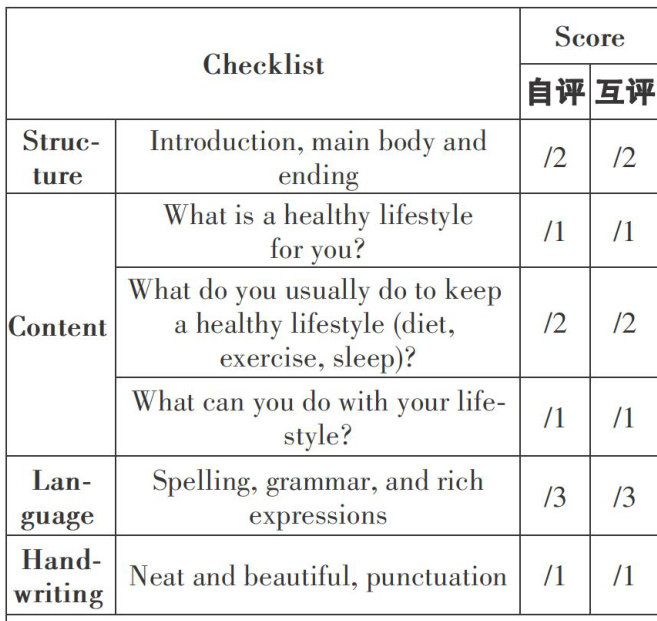 | Checklist | | Score | |
|---|---|---|---|
| | | 自评 | 互评 |
| Structure | Introduction, main body and ending | /2 | /2 |
| Content | What is a healthy lifestyle for you? | /1 | /1 |
| | What do you usually do to keep a healthy lifestyle (diet, exercise, sleep)? | /2 | /2 |
| | What can you do with your lifestyle? | /1 | /1 |
| Language | Spelling, grammar, and rich expressions | /3 | /3 |
| Handwriting | Neat and beautiful, punctuation | /1 | /1 |